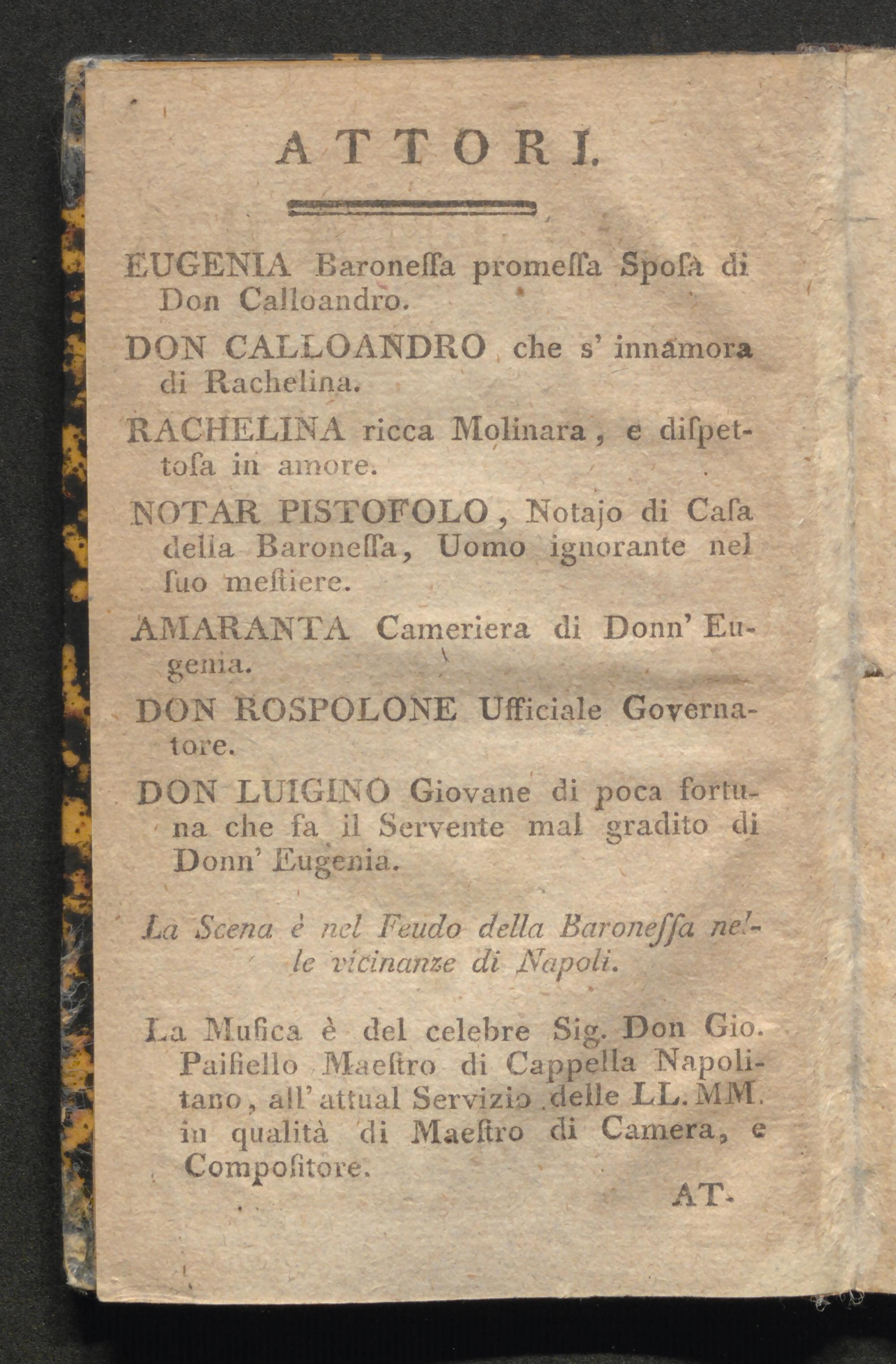 ATTORI.

EUGENIA Baroneſſa promeſſa Spoſa di Don Calloandro.

DON CALLOANDRO che s' innamora di Rachelina.

RACHELINA ricca Molinara, e diſpettoſa in amore.

NOTAR PISTOFOLO, Notajo di Caſa della Baroneſſa, Uomo ignorante nel ſuo meſtiere.

AMARANTA Cameriera di Donn' Eugenia.

DON ROSPOLONE Ufficiale Governatore.

DON LUIGINO Giovane di poca fortuna che fa il Servente mal gradito di Donn' Eugenia.

La Scena è nel Feudo della Baroneſſa nelle vicinanze di Napoli.

La Muſica è del celebre Sig. Don Gio. Paiſiello Maeſtro di Cappella Napolitano, all' attual Servizio delle LL. MM. in qualità di Maeſtro di Camera, e Compoſitore.

AT-